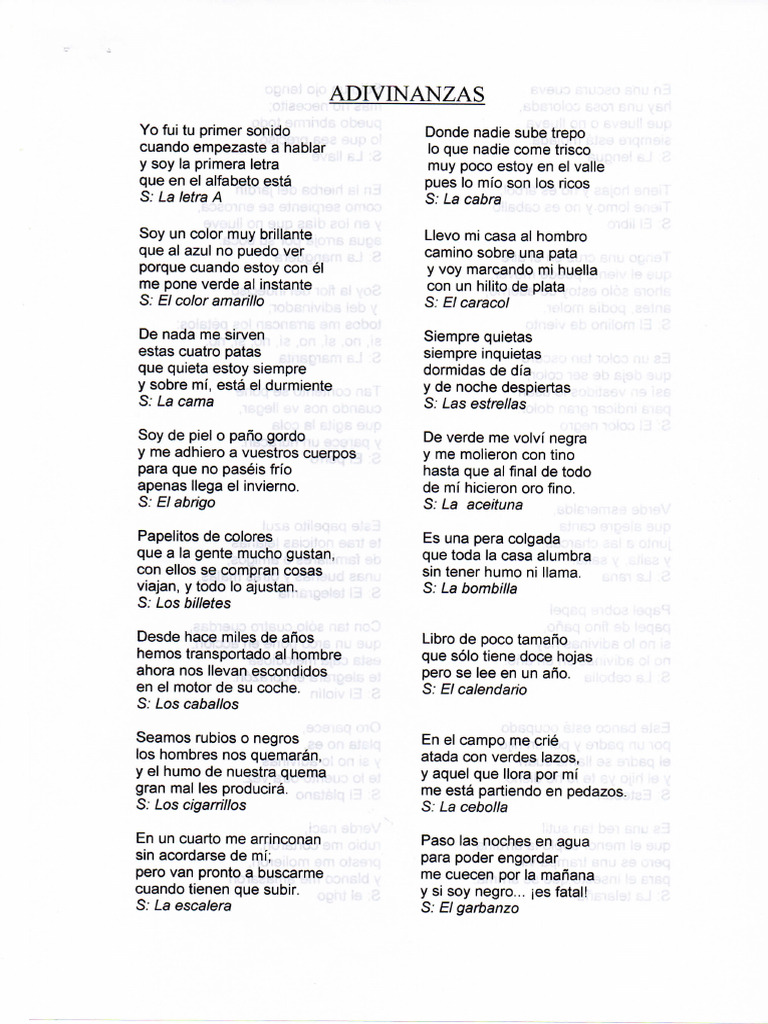 ADIVINANZAS

Yo fui tu primer sonido
cuando empezaste a hablar
y soy la primera letra
que en el alfabeto está
S: La letra A

Soy un color muy brillante
que al azul no puedo ver
porque cuando estoy con él
me pone verde al instante
S: El color amarillo

De nada me sirven
estas cuatro patas
que quieta estoy siempre
y sobre mí, está el durmiente
S: La cama

Soy de piel o paño gordo
y me adhiero a vuestros cuerpos
para que no paséis frío
apenas llega el invierno.
S: El abrigo

Papelitos de colores
que a la gente mucho gustan,
con ellos se compran cosas
viajan, y todo lo ajustan.
S: Los billetes

Desde hace miles de años
hemos transportado al hombre
ahora nos llevan escondidos
en el motor de su coche.
S: Los caballos

Seamos rubios o negros
los hombres nos quemarán,
y el humo de nuestra quema
gran mal les producirá.
S: Los cigarrillos

En un cuarto me arrinconan
sin acordarse de mí;
pero van pronto a buscarme
cuando tienen que subir.
S: La escalera

Donde nadie sube trepo
lo que nadie come trisco
muy poco estoy en el valle
pues lo mío son los ricos
S: La cabra

Llevo mi casa al hombro
camino sobre una pata
y voy marcando mi huella
con un hilito de plata
S: El caracol

Siempre quietas
siempre inquietas
dormidas de día
y de noche despiertas
S: Las estrellas

De verde me volví negra
y me molieron con tino
hasta que al final de todo
de mí hicieron oro fino.
S: La aceituna

Es una pera colgada
que toda la casa alumbra
sin tener humo ni llama.
S: La bombilla

Libro de poco tamaño
que sólo tiene doce hojas
pero se lee en un año.
S: El calendario

En el campo me crié
atada con verdes lazos,
y aquel que llora por mí
me está partiendo en pedazos.
S: La cebolla

Paso las noches en agua
para poder engordar
me cuecen por la mañana
y si soy negro... ¡es fatal!
S: El garbanzo